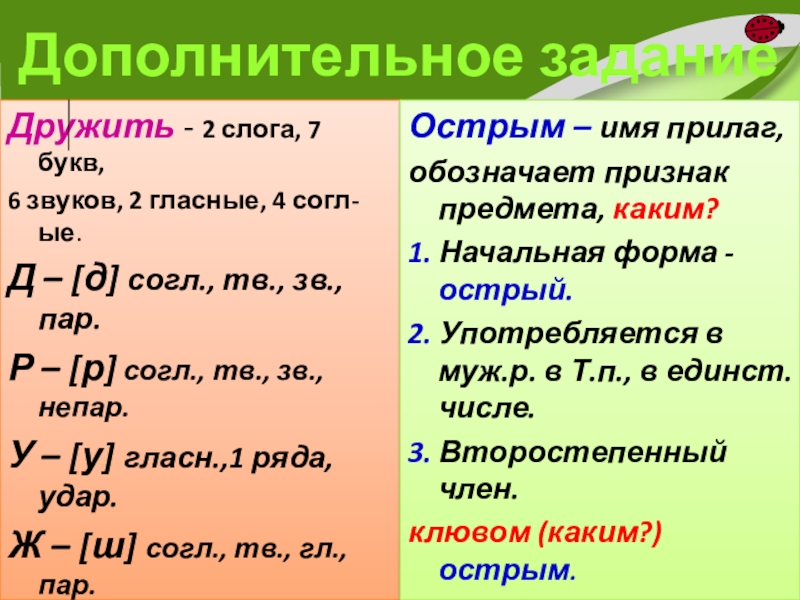 Дополнительное задание

Дружить - 2 слога, 7 букв,
6 звуков, 2 гласные, 4 согл-ые.
Д – [д] согл., тв., зв., пар.
Р – [р] согл., тв., зв., непар.
У – [у] гласн.,1 ряда, удар.
Ж – [ш] согл., тв., гл., пар.

Острым – имя прилаг, обозначает признак предмета, каким?
1. Начальная форма - острый.
2. Употребляется в муж.р. в Т.п., в единст. числе.
3. Второстепенный член.
клювом (каким?) острым.